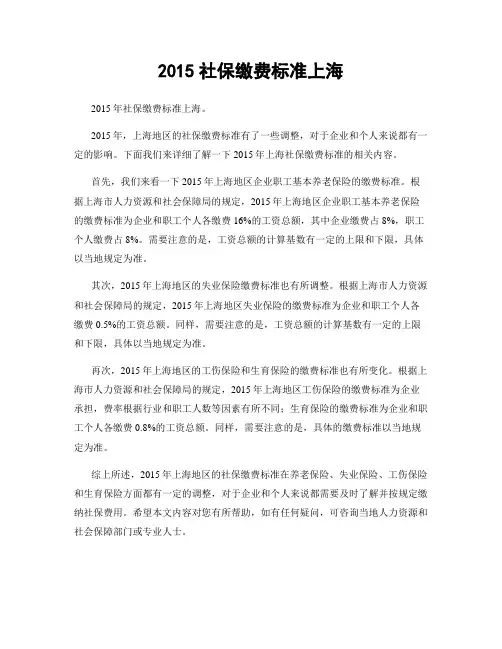 2015 社保缴费标准上海

2015 年社保缴费标准上海。

2015 年，上海地区的社保缴费标准有了一些调整，对于企业和个人来说都有一定的影响。下面我们来详细了解一下 2015 年上海社保缴费标准的相关内容。

首先，我们来看一下 2015 年上海地区企业职工基本养老保险的缴费标准。根据上海市人力资源和社会保障局的规定，2015 年上海地区企业职工基本养老保险的缴费标准为企业和职工个人各缴费 16%的工资总额，其中企业缴费占 8%，职工个人缴费占 8%。需要注意的是，工资总额的计算基数有一定的上限和下限，具体以当地规定为准。

其次，2015 年上海地区的失业保险缴费标准也有所调整。根据上海市人力资源和社会保障局的规定，2015 年上海地区失业保险的缴费标准为企业和职工个人各缴费 0.5%的工资总额。同样，需要注意的是，工资总额的计算基数有一定的上限和下限，具体以当地规定为准。

再次，2015 年上海地区的工伤保险和生育保险的缴费标准也有所变化。根据上海市人力资源和社会保障局的规定，2015 年上海地区工伤保险的缴费标准为企业承担，费率根据行业和职工人数等因素有所不同；生育保险的缴费标准为企业和职工个人各缴费 0.8%的工资总额。同样，需要注意的是，具体的缴费标准以当地规定为准。

综上所述，2015 年上海地区的社保缴费标准在养老保险、失业保险、工伤保险和生育保险方面都有一定的调整，对于企业和个人来说都需要及时了解并按规定缴纳社保费用。希望本文内容对您有所帮助，如有任何疑问，可咨询当地人力资源和社会保障部门或专业人士。